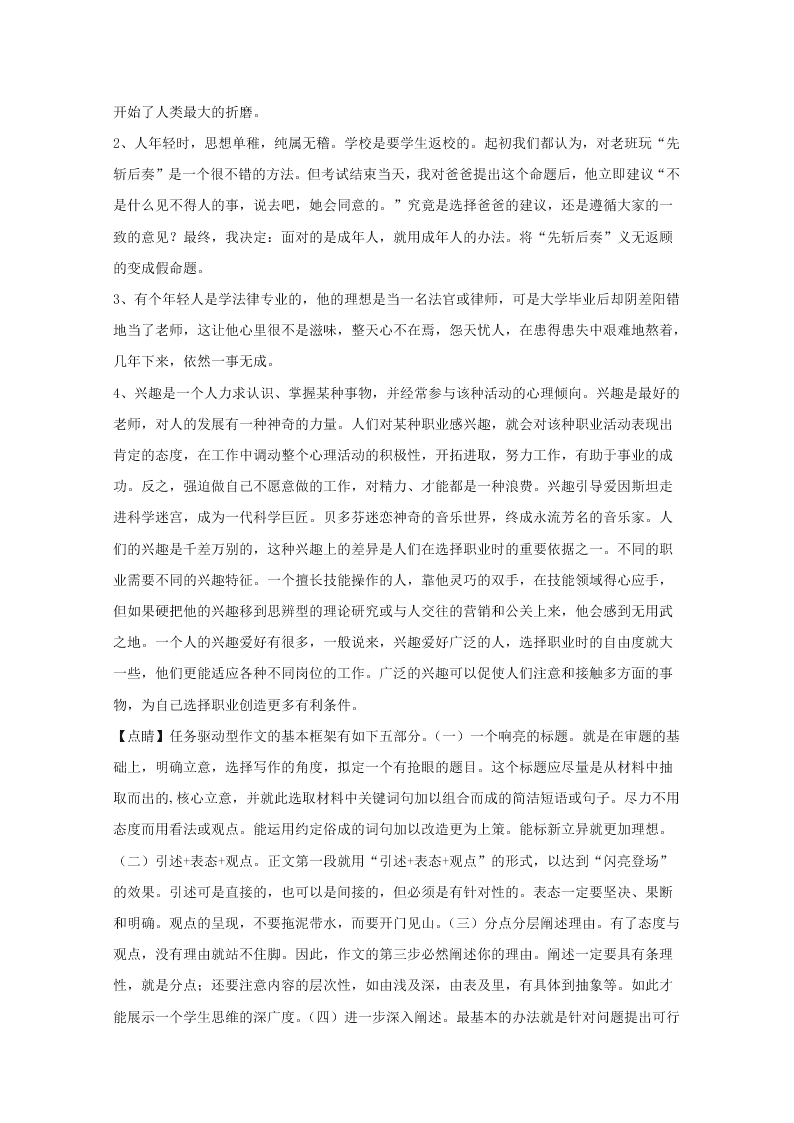 开始了人类最大的折磨。

2、人年轻时，思想单稚，纯属无稽。学校是要学生返校的。起初我们都认为，对老班玩“先斩后奏”是一个很不错的方法。但考试结束当天，我对爸爸提出这个命题后，他立即建议“不是什么见不得人的事，说去吧，她会同意的。”究竟是选择爸爸的建议，还是遵循大家的一致的意见？最终，我决定：面对的是成年人，就用成年人的办法。将“先斩后奏”义无返顾的变成假命题。

3、有个年轻人是学法律专业的，他的理想是当一名法官或律师，可是大学毕业后却阴差阳错地当了老师，这让他心里很不是滋味，整天心不在焉，怨天忧人，在患得患失中艰难地熬着，几年下来，依然一事无成。

4、兴趣是一个人力求认识、掌握某种事物，并经常参与该种活动的心理倾向。兴趣是最好的老师，对人的发展有一种神奇的力量。人们对某种职业感兴趣，就会对该种职业活动表现出肯定的态度，在工作中调动整个心理活动的积极性，开拓进取，努力工作，有助于事业的成功。反之，强迫做自己不愿意做的工作，对精力、才能都是一种浪费。兴趣引导爱因斯坦走进科学迷宫，成为一代科学巨匠。贝多芬迷恋神奇的音乐世界，终成永流芳名的音乐家。人们的兴趣是千差万别的，这种兴趣上的差异是人们在选择职业时的重要依据之一。不同的职业需要不同的兴趣特征。一个擅长技能操作的人，靠他灵巧的双手，在技能领域得心应手，但如果硬把他的兴趣移到思辨型的理论研究或与人交往的营销和公关上来，他会感到无用武之地。一个人的兴趣爱好有很多，一般说来，兴趣爱好广泛的人，选择职业时的自由度就大一些，他们更能适应各种不同岗位的工作。广泛的兴趣可以促使人们注意和接触多方面的事物，为自己选择职业创造更多有利条件。

【点睛】任务驱动型作文的基本框架有如下五部分。（一）一个响亮的标题。就是在审题的基础上，明确立意，选择写作的角度，拟定一个有抢眼的题目。这个标题应尽量是从材料中抽取而出的,核心立意，并就此选取材料中关键词句加以组合而成的简洁短语或句子。尽力不用态度而用看法或观点。能运用约定俗成的词句加以改造更为上策。能标新立异就更加理想。（二）引述+表态+观点。正文第一段就用“引述+表态+观点”的形式，以达到“闪亮登场”的效果。引述可是直接的，也可以是间接的，但必须是有针对性的。表态一定要坚决、果断和明确。观点的呈现，不要拖泥带水，而要开门见山。（三）分点分层阐述理由。有了态度与观点，没有理由就站不住脚。因此，作文的第三步必然阐述你的理由。阐述一定要具有条理性，就是分点；还要注意内容的层次性，如由浅及深，由表及里，有具体到抽象等。如此才能展示一个学生思维的深广度。（四）进一步深入阐述。最基本的办法就是针对问题提出可行